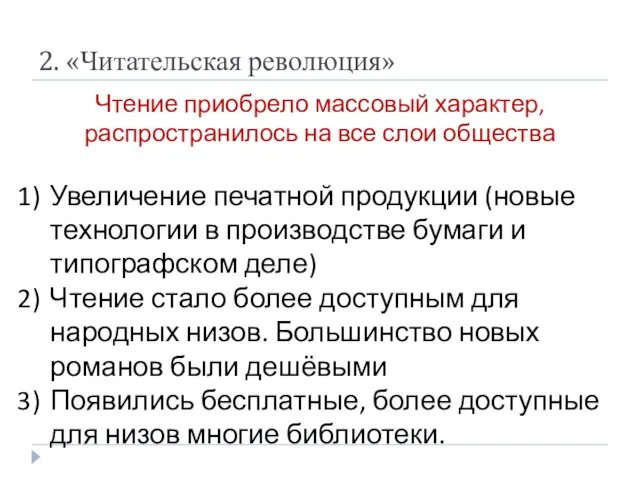 2. «Читательская революция»

Чтение приобрело массовый характер, распространилось на все слои общества

1) Увеличение печатной продукции (новые технологии в производстве бумаги и типографском деле)
2) Чтение стало более доступным для народных низов. Большинство новых романов были дешёвыми
3) Появились бесплатные, более доступные для низов многие библиотеки.